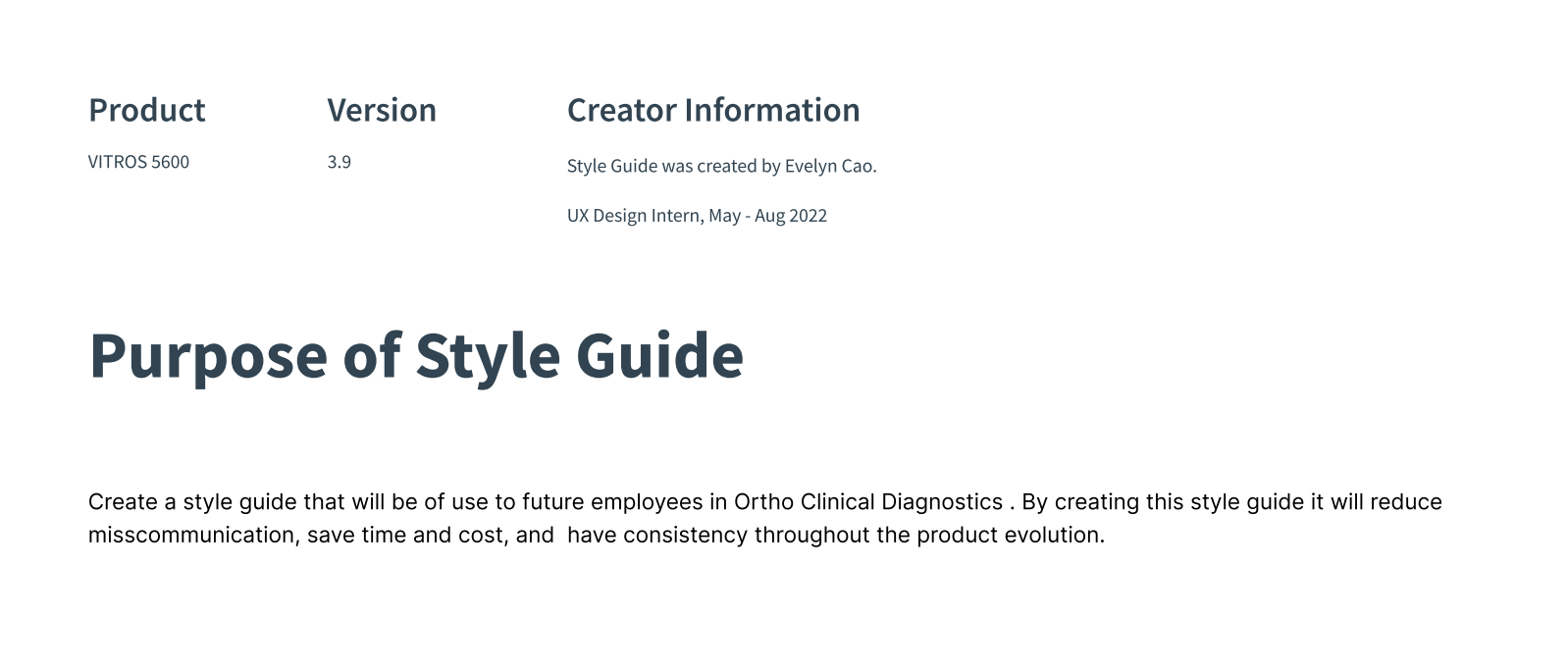 Product

VITROS 5600

Version

3.9

Creator Information

Style Guide was created by Evelyn Cao.

UX Design Intern, May - Aug 2022

Purpose of Style Guide

Create a style guide that will be of use to future employees in Ortho Clinical Diagnostics . By creating this style guide it will reduce misscommunication, save time and cost, and have consistency throughout the product evolution.